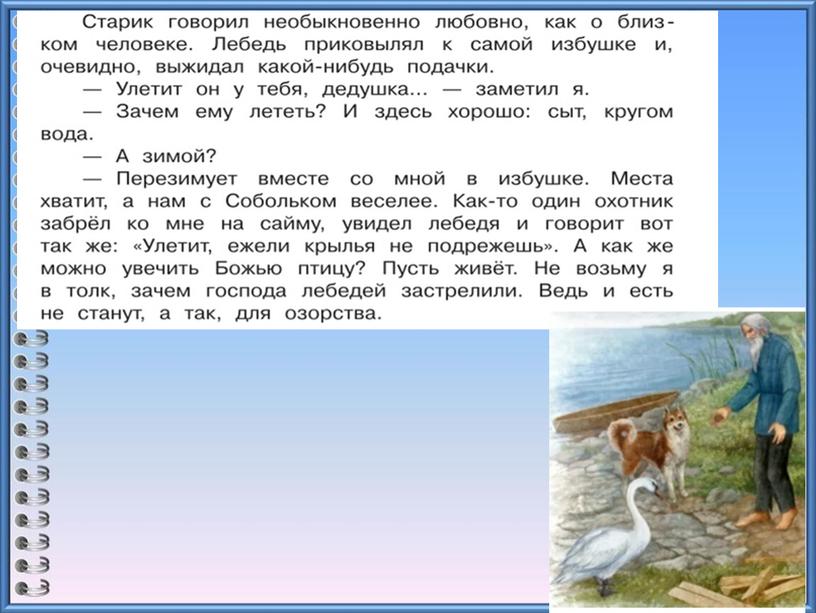 Старик говорил необыкновенно любовно, как о близком человеке. Лебедь приковылял к самой избушке и, очевидно, выжидал какой-нибудь подачки.

— Улетит он у тебя, дедушка... — заметил я.

— Зачем ему лететь? И здесь хорошо: сыт, кругом вода.

— А зимой?

— Перезимует вместе со мной в избушке. Места хватит, а нам с Собольком веселее. Как-то один охотник забрёл ко мне на сайму, увидел лебедя и говорит вот так же: «Улетит, ежели крылья не подрежешь». А как же можно увечить Божью птицу? Пусть живёт. Не возьму я в толк, зачем господа лебедей застрелили. Ведь и есть не станут, а так, для озорства.